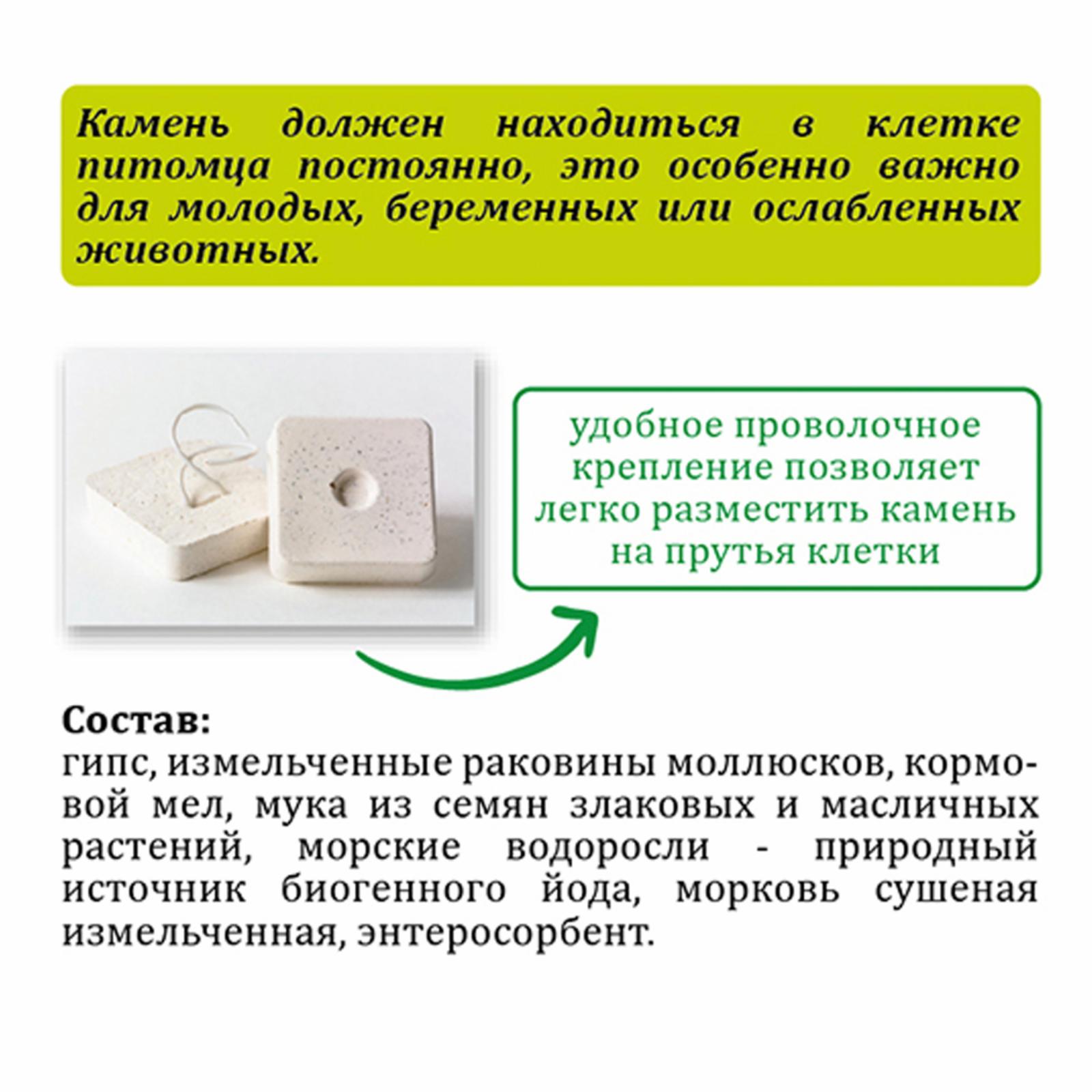 Камень должен находиться в клетке питомца постоянно, это особенно важно для молодых, беременных или ослабленных животных.

удобное проволочное крепление позволяет легко разместить камень на прутья клетки

Состав:
гипс, измельченные раковины моллюсков, кормовой мел, мука из семян злаковых и масличных растений, морские водоросли - природный источник биогенного йода, морковь сушеная измельченная, энтеросорбент.